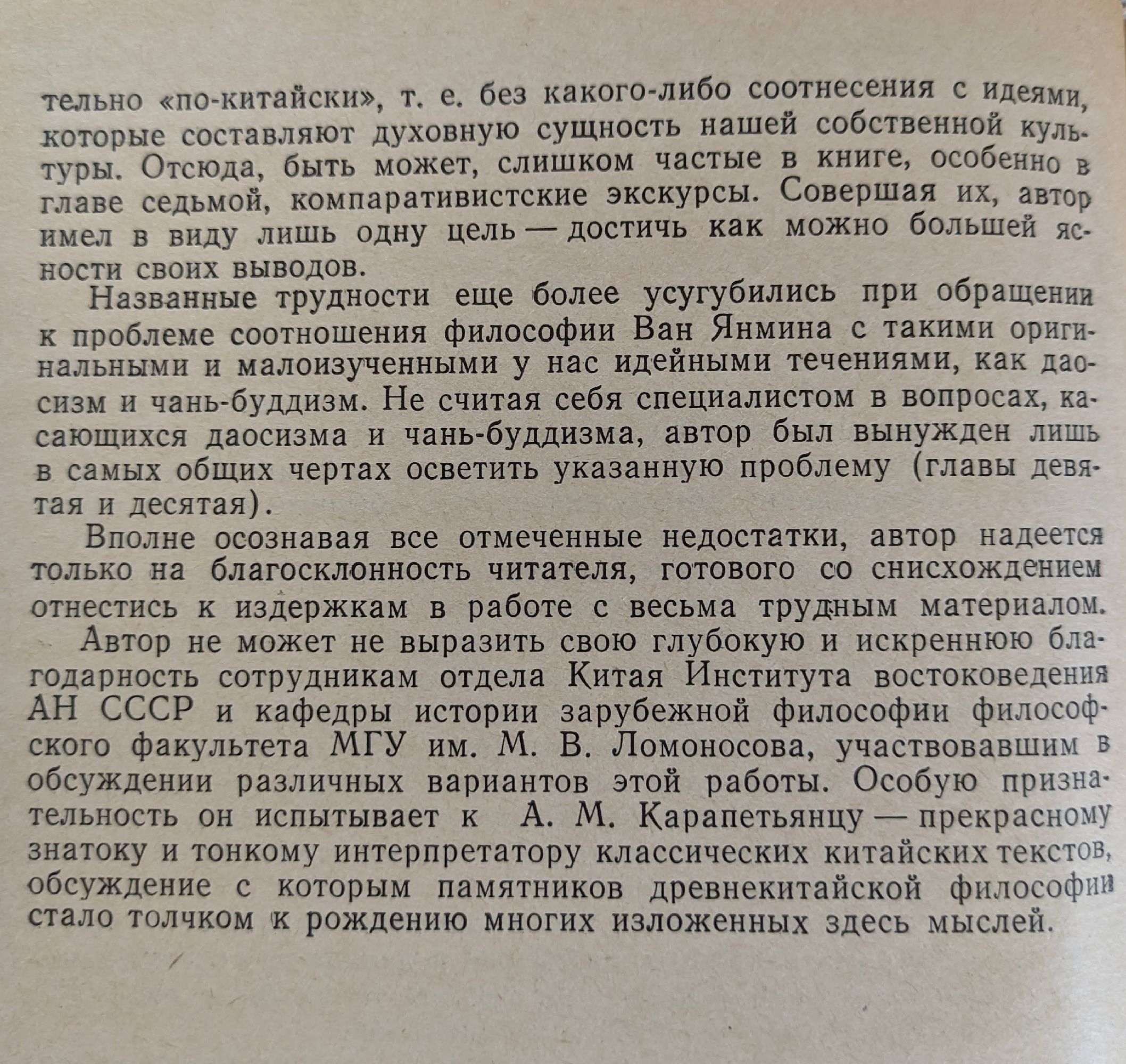 тельно «по-китайски», т. е. без какого-либо соотнесения с идеями, которые составляют духовную сущность нашей собственной культуры. Отсюда, быть может, слишком частые в книге, особенно в главе седьмой, компаративистские экскурсы. Совершая их, автор имел в виду лишь одну цель — достичь как можно большей ясности своих выводов.

Названные трудности еще более усугубились при обращении к проблеме соотношения философии Ван Янмина с такими оригинальными и малоизученными у нас идейными течениями, как даосизм и чань-буддизм. Не считая себя специалистом в вопросах, касающихся даосизма и чань-буддизма, автор был вынужден лишь в самых общих чертах осветить указанную проблему (главы девятая и десятая).

Вполне осознавая все отмеченные недостатки, автор надеется только на благосклонность читателя, готового со снисхождением отнестись к издержкам в работе с весьма трудным материалом.

Автор не может не выразить свою глубокую и искреннюю благодарность сотрудникам отдела Китая Института востоковедения АН СССР и кафедры истории зарубежной философии философского факультета МГУ им. М. В. Ломоносова, участвовавшим в обсуждении различных вариантов этой работы. Особую признательность он испытывает к А. М. Карапетьянцу — прекрасному знатоку и тонкому интерпретатору классических китайских текстов, обсуждение с которым памятников древнекитайской философии стало толчком к рождению многих изложенных здесь мыслей.